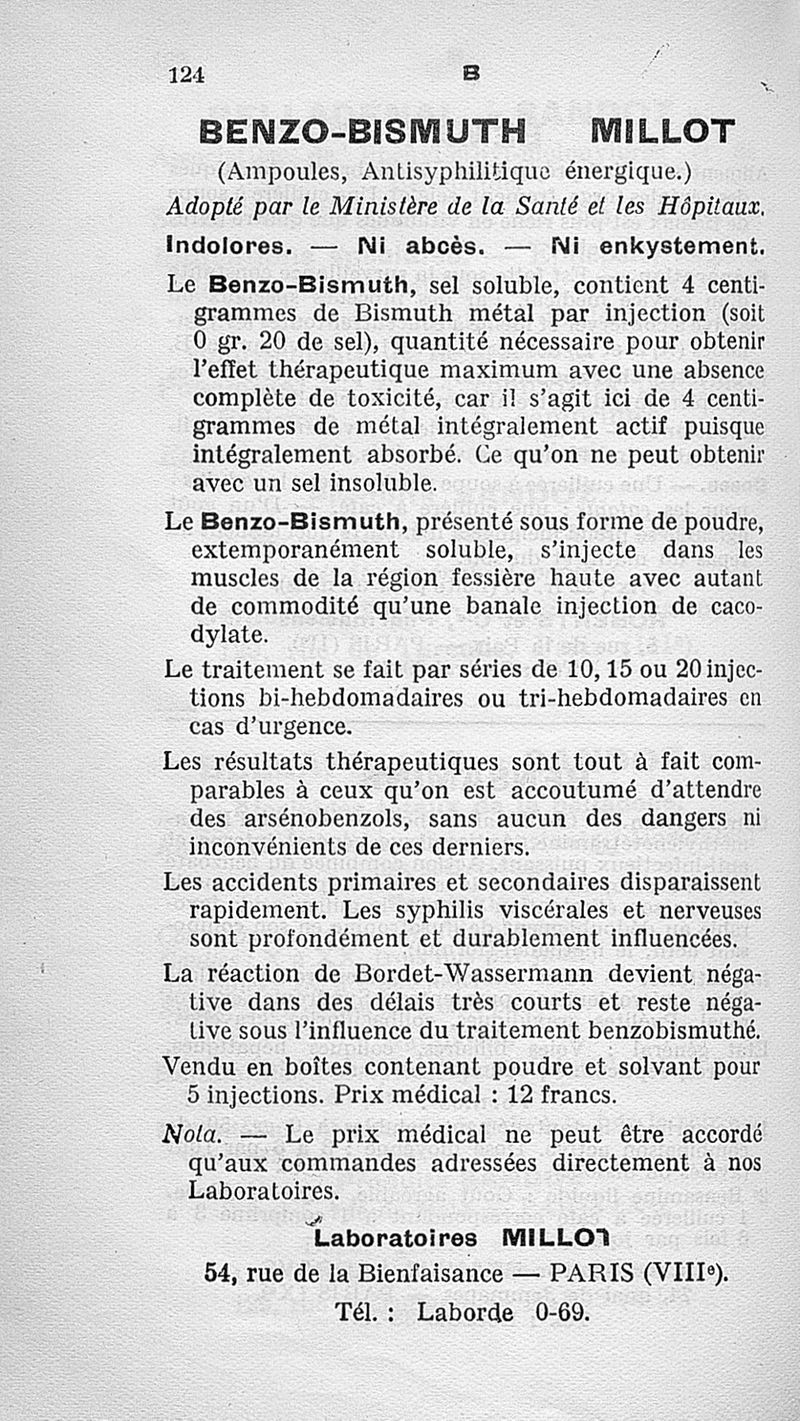 124 B

BENZO-BISMUTH MILLOT

(Ampoules, Antisyphilitique énergique.)

Adopté par le Ministère de la Santé et les Hôpitaux.

Indolores. — Ni abcès. — Ni enkystement.

Le Benzo-Bismuth, sel soluble, contient 4 centigrammes de Bismuth métal par injection (soit 0 gr. 20 de sel), quantité nécessaire pour obtenir l'effet thérapeutique maximum avec une absence complète de toxicité, car il s'agit ici de 4 centigrammes de métal intégralement actif puisque intégralement absorbé. Ce qu'on ne peut obtenir avec un sel insoluble.

Le Benzo-Bismuth, présenté sous forme de poudre, extemporanément soluble, s'injecte dans les muscles de la région fessière haute avec autant de commodité qu'une banale injection de cacodylate.

Le traitement se fait par séries de 10, 15 ou 20 injections bi-hebdomadaires ou tri-hebdomadaires en cas d'urgence.

Les résultats thérapeutiques sont tout à fait comparables à ceux qu'on est accoutumé d'attendre des arsénobenzols, sans aucun des dangers ni inconvénients de ces derniers.

Les accidents primaires et secondaires disparaissent rapidement. Les syphilis viscérales et nerveuses sont profondément et durablement influencées.

La réaction de Bordet-Wassermann devient négative dans des délais très courts et reste négative sous l'influence du traitement benzobismuthé.

Vendu en boîtes contenant poudre et solvant pour 5 injections. Prix médical : 12 francs.

Nota. — Le prix médical ne peut être accordé qu'aux commandes adressées directement à nos Laboratoires.

Laboratoires MILLOT

54, rue de la Bienfaisance — PARIS (VIIIe).

Tél. : Laborde 0-69.